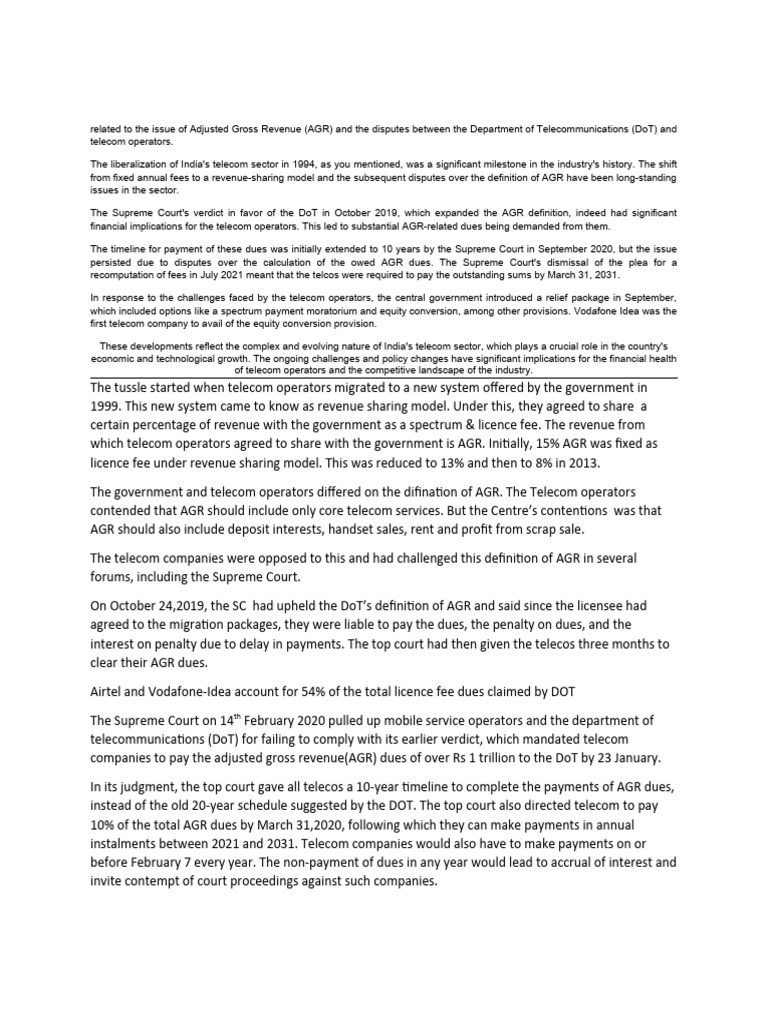 related to the issue of Adjusted Gross Revenue (AGR) and the disputes between the Department of Telecommunications (DoT) and telecom operators.

The liberalization of India's telecom sector in 1994, as you mentioned, was a significant milestone in the industry's history. The shift from fixed annual fees to a revenue-sharing model and the subsequent disputes over the definition of AGR have been long-standing issues in the sector.

The Supreme Court's verdict in favor of the DoT in October 2019, which expanded the AGR definition, indeed had significant financial implications for the telecom operators. This led to substantial AGR-related dues being demanded from them.

The timeline for payment of these dues was initially extended to 10 years by the Supreme Court in September 2020, but the issue persisted due to disputes over the calculation of the owed AGR dues. The Supreme Court's dismissal of the plea for a recomputation of fees in July 2021 meant that the telcos were required to pay the outstanding sums by March 31, 2031.

In response to the challenges faced by the telecom operators, the central government introduced a relief package in September, which included options like a spectrum payment moratorium and equity conversion, among other provisions. Vodafone Idea was the first telecom company to avail of the equity conversion provision.

These developments reflect the complex and evolving nature of India's telecom sector, which plays a crucial role in the country's economic and technological growth. The ongoing challenges and policy changes have significant implications for the financial health of telecom operators and the competitive landscape of the industry.

The tussle started when telecom operators migrated to a new system offered by the government in 1999. This new system came to know as revenue sharing model. Under this, they agreed to share a certain percentage of revenue with the government as a spectrum & licence fee. The revenue from which telecom operators agreed to share with the government is AGR. Initially, 15% AGR was fixed as licence fee under revenue sharing model. This was reduced to 13% and then to 8% in 2013.

The government and telecom operators differed on the difination of AGR. The Telecom operators contended that AGR should include only core telecom services. But the Centre's contentions was that AGR should also include deposit interests, handset sales, rent and profit from scrap sale.

The telecom companies were opposed to this and had challenged this definition of AGR in several forums, including the Supreme Court.

On October 24,2019, the SC had upheld the DoT's definition of AGR and said since the licensee had agreed to the migration packages, they were liable to pay the dues, the penalty on dues, and the interest on penalty due to delay in payments. The top court had then given the telecos three months to clear their AGR dues.

Airtel and Vodafone-Idea account for 54% of the total licence fee dues claimed by DOT

The Supreme Court on 14$^{th}$ February 2020 pulled up mobile service operators and the department of telecommunications (DoT) for failing to comply with its earlier verdict, which mandated telecom companies to pay the adjusted gross revenue(AGR) dues of over Rs 1 trillion to the DoT by 23 January.

In its judgment, the top court gave all telecos a 10-year timeline to complete the payments of AGR dues, instead of the old 20-year schedule suggested by the DOT. The top court also directed telecom to pay 10% of the total AGR dues by March 31,2020, following which they can make payments in annual instalments between 2021 and 2031. Telecom companies would also have to make payments on or before February 7 every year. The non-payment of dues in any year would lead to accrual of interest and invite contempt of court proceedings against such companies.